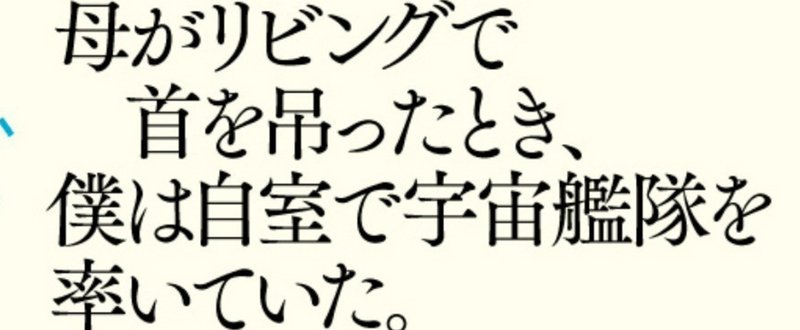 母がリビングで
首を吊ったとき、
僕は自室で宇宙艦隊を
率いていた。